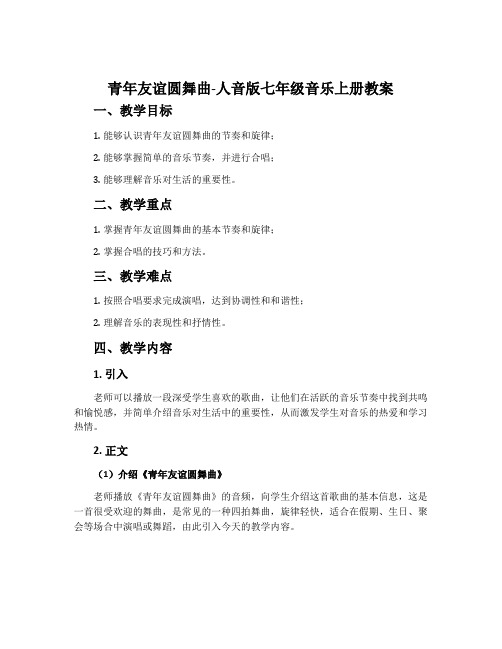 青年友谊圆舞曲-人音版七年级音乐上册教案

一、教学目标

1. 能够认识青年友谊圆舞曲的节奏和旋律；

2. 能够掌握简单的音乐节奏，并进行合唱；

3. 能够理解音乐对生活的重要性。

二、教学重点

1. 掌握青年友谊圆舞曲的基本节奏和旋律；

2. 掌握合唱的技巧和方法。

三、教学难点

1. 按照合唱要求完成演唱，达到协调性和和谐性；

2. 理解音乐的表现性和抒情性。

四、教学内容

1. 引入

老师可以播放一段深受学生喜欢的歌曲，让他们在活跃的音乐节奏中找到共鸣和愉悦感，并简单介绍音乐对生活中的重要性，从而激发学生对音乐的热爱和学习热情。

2. 正文

（1）介绍《青年友谊圆舞曲》

老师播放《青年友谊圆舞曲》的音频，向学生介绍这首歌曲的基本信息，这是一首很受欢迎的舞曲，是常见的一种四拍舞曲，旋律轻快，适合在假期、生日、聚会等场合中演唱或舞蹈，由此引入今天的教学内容。